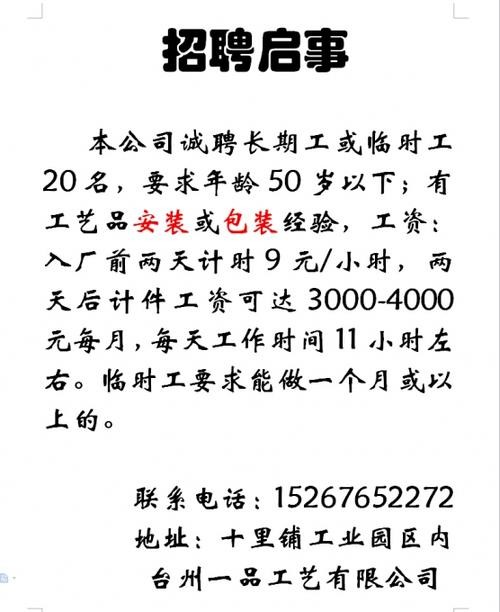 招聘启事

本公司诚聘长期工或临时工20名，要求年龄50岁以下；有工艺品安装或包装经验，工资：入厂前两天计时9元/小时，两天后计件工资可达3000-4000元每月，每天工作时间11小时左右。临时工要求能做一个月或以上的。

联系电话：15267652272
地址：十里铺工业园区内
台州一品工艺有限公司